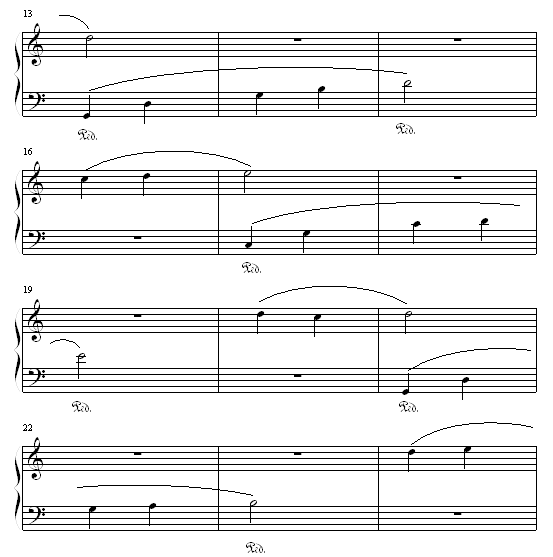 13

Ped.

Ped.

16

Ped.

19

Ped.

Ped.

22

Ped.